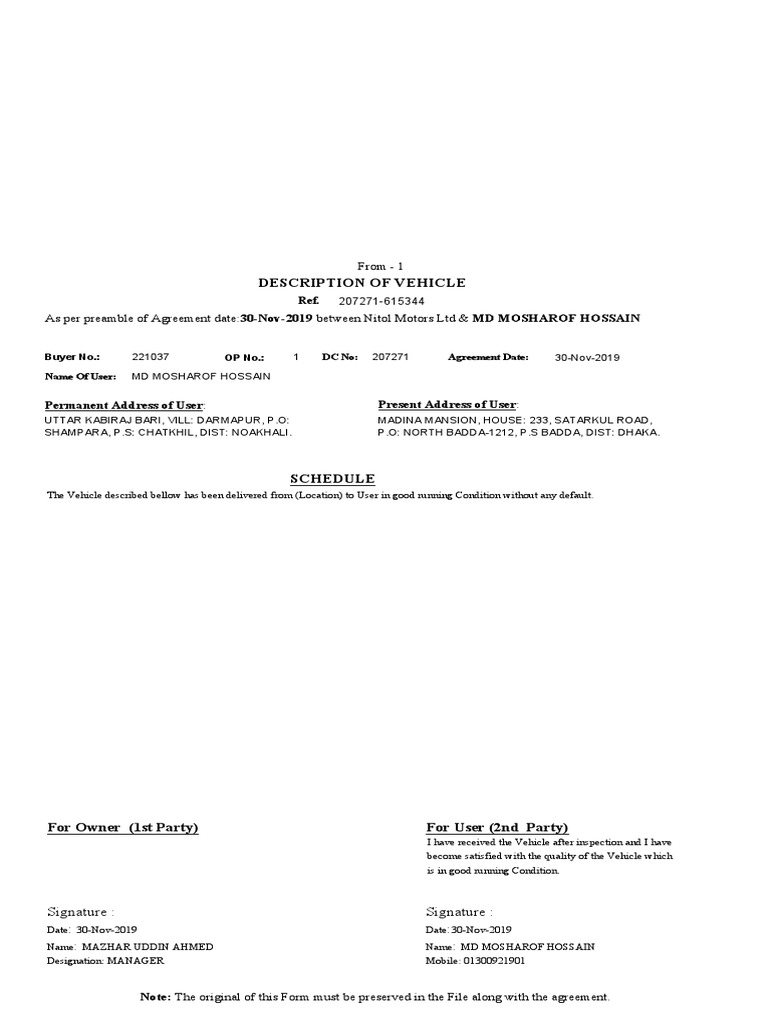 From - 1

DESCRIPTION OF VEHICLE

Ref. 207271-615344

As per preamble of Agreement date:30-Nov-2019 between Nitol Motors Ltd & MD MOSHAROF HOSSAIN

Buyer No.: 221037 OP No.: 1 DC No: 207271 Agreement Date: 30-Nov-2019

Name Of User: MD MOSHAROF HOSSAIN

Permanent Address of User:
UTTAR KABIRAJ BARI, VILL: DARMAPUR, P.O: SHAMPARA, P.S: CHATKHIL, DIST: NOAKHALI.

Present Address of User:
MADINA MANSION, HOUSE: 233, SATARKUL ROAD, P.O: NORTH BADDA-1212, P.S BADDA, DIST: DHAKA.

SCHEDULE

The Vehicle described bellow has been delivered from (Location) to User in good running Condition without any default.

For Owner (1st Party)

Signature :
Date: 30-Nov-2019
Name: MAZHAR UDDIN AHMED
Designation: MANAGER

For User (2nd Party)
I have received the Vehicle after inspection and I have become satisfied with the quality of the Vehicle which is in good running Condition.

Signature :
Date: 30-Nov-2019
Name: MD MOSHAROF HOSSAIN
Mobile: 01300921901

Note: The original of this Form must be preserved in the File along with the agreement.